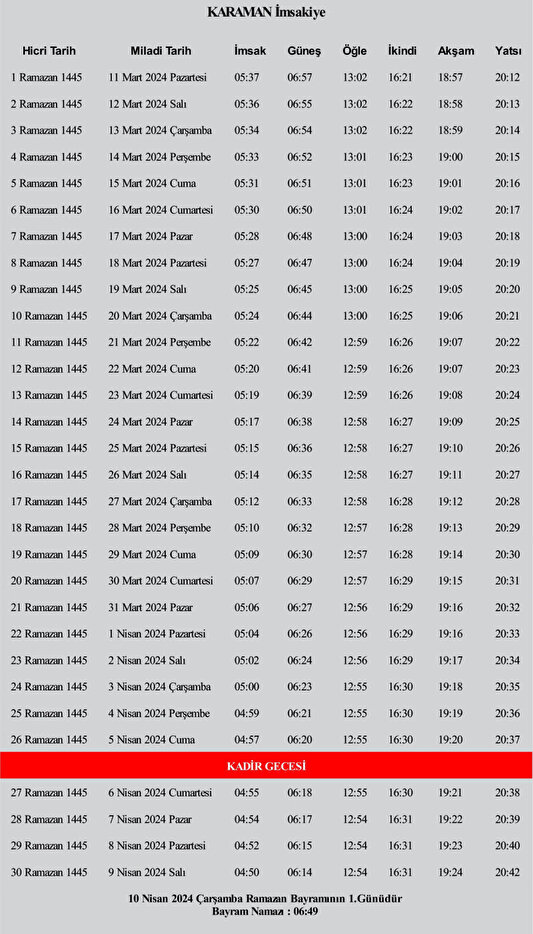 KARAMAN İmsakiye

| Hicri Tarih | Miladi Tarih | İmsak | Güneş | Öğle | İkindi | Akşam | Yatsı |
|---|---|---|---|---|---|---|---|
| 1 Ramazan 1445 | 11 Mart 2024 Pazartesi | 05:37 | 06:57 | 13:02 | 16:21 | 18:57 | 20:12 |
| 2 Ramazan 1445 | 12 Mart 2024 Salı | 05:36 | 06:55 | 13:02 | 16:22 | 18:58 | 20:13 |
| 3 Ramazan 1445 | 13 Mart 2024 Çarşamba | 05:34 | 06:54 | 13:02 | 16:22 | 18:59 | 20:14 |
| 4 Ramazan 1445 | 14 Mart 2024 Perşembe | 05:33 | 06:52 | 13:01 | 16:23 | 19:00 | 20:15 |
| 5 Ramazan 1445 | 15 Mart 2024 Cuma | 05:31 | 06:51 | 13:01 | 16:23 | 19:01 | 20:16 |
| 6 Ramazan 1445 | 16 Mart 2024 Cumartesi | 05:30 | 06:50 | 13:01 | 16:24 | 19:02 | 20:17 |
| 7 Ramazan 1445 | 17 Mart 2024 Pazar | 05:28 | 06:48 | 13:00 | 16:24 | 19:03 | 20:18 |
| 8 Ramazan 1445 | 18 Mart 2024 Pazartesi | 05:27 | 06:47 | 13:00 | 16:24 | 19:04 | 20:19 |
| 9 Ramazan 1445 | 19 Mart 2024 Salı | 05:25 | 06:45 | 13:00 | 16:25 | 19:05 | 20:20 |
| 10 Ramazan 1445 | 20 Mart 2024 Çarşamba | 05:24 | 06:44 | 13:00 | 16:25 | 19:06 | 20:21 |
| 11 Ramazan 1445 | 21 Mart 2024 Perşembe | 05:22 | 06:42 | 12:59 | 16:26 | 19:07 | 20:22 |
| 12 Ramazan 1445 | 22 Mart 2024 Cuma | 05:20 | 06:41 | 12:59 | 16:26 | 19:07 | 20:23 |
| 13 Ramazan 1445 | 23 Mart 2024 Cumartesi | 05:19 | 06:39 | 12:59 | 16:26 | 19:08 | 20:24 |
| 14 Ramazan 1445 | 24 Mart 2024 Pazar | 05:17 | 06:38 | 12:58 | 16:27 | 19:09 | 20:25 |
| 15 Ramazan 1445 | 25 Mart 2024 Pazartesi | 05:15 | 06:36 | 12:58 | 16:27 | 19:10 | 20:26 |
| 16 Ramazan 1445 | 26 Mart 2024 Salı | 05:14 | 06:35 | 12:58 | 16:27 | 19:11 | 20:27 |
| 17 Ramazan 1445 | 27 Mart 2024 Çarşamba | 05:12 | 06:33 | 12:58 | 16:28 | 19:12 | 20:28 |
| 18 Ramazan 1445 | 28 Mart 2024 Perşembe | 05:10 | 06:32 | 12:57 | 16:28 | 19:13 | 20:29 |
| 19 Ramazan 1445 | 29 Mart 2024 Cuma | 05:09 | 06:30 | 12:57 | 16:28 | 19:14 | 20:30 |
| 20 Ramazan 1445 | 30 Mart 2024 Cumartesi | 05:07 | 06:29 | 12:57 | 16:29 | 19:15 | 20:31 |
| 21 Ramazan 1445 | 31 Mart 2024 Pazar | 05:06 | 06:27 | 12:56 | 16:29 | 19:16 | 20:32 |
| 22 Ramazan 1445 | 1 Nisan 2024 Pazartesi | 05:04 | 06:26 | 12:56 | 16:29 | 19:16 | 20:33 |
| 23 Ramazan 1445 | 2 Nisan 2024 Salı | 05:02 | 06:24 | 12:56 | 16:29 | 19:17 | 20:34 |
| 24 Ramazan 1445 | 3 Nisan 2024 Çarşamba | 05:00 | 06:23 | 12:55 | 16:30 | 19:18 | 20:35 |
| 25 Ramazan 1445 | 4 Nisan 2024 Perşembe | 04:59 | 06:21 | 12:55 | 16:30 | 19:19 | 20:36 |
| 26 Ramazan 1445 | 5 Nisan 2024 Cuma | 04:57 | 06:20 | 12:55 | 16:30 | 19:20 | 20:37 |
| KADİR GECESİ | | | | | | | |
| 27 Ramazan 1445 | 6 Nisan 2024 Cumartesi | 04:55 | 06:18 | 12:55 | 16:30 | 19:21 | 20:38 |
| 28 Ramazan 1445 | 7 Nisan 2024 Pazar | 04:54 | 06:17 | 12:54 | 16:31 | 19:22 | 20:39 |
| 29 Ramazan 1445 | 8 Nisan 2024 Pazartesi | 04:52 | 06:15 | 12:54 | 16:31 | 19:23 | 20:40 |
| 30 Ramazan 1445 | 9 Nisan 2024 Salı | 04:50 | 06:14 | 12:54 | 16:31 | 19:24 | 20:42 |

10 Nisan 2024 Çarşamba Ramazan Bayramının 1.Günüdür
Bayram Namazı : 06:49